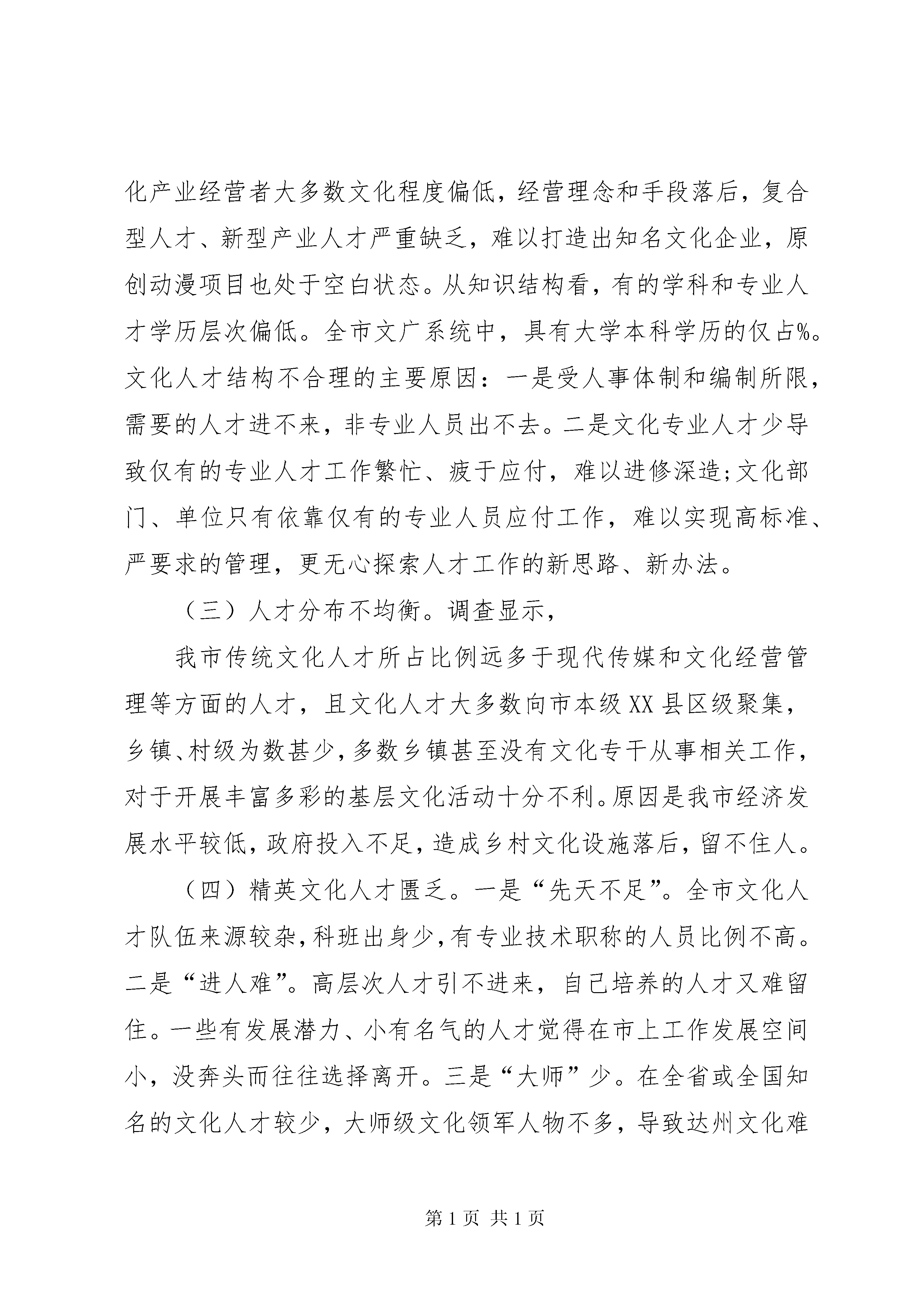 化产业经营者大多数文化程度偏低，经营理念和手段落后，复合型人才、新型产业人才严重缺乏，难以打造出知名文化企业，原创动漫项目也处于空白状态。从知识结构看，有的学科和专业人才学历层次偏低。全市文广系统中，具有大学本科学历的仅占%。文化人才结构不合理的主要原因：一是受人事体制和编制所限，需要的人才进不来，非专业人员出不去。二是文化专业人才少导致仅有的专业人才工作繁忙、疲于应付，难以进修深造;文化部门、单位只有依靠仅有的专业人员应付工作，难以实现高标准、严要求的管理，更无心探索人才工作的新思路、新办法。

（三）人才分布不均衡。调查显示，

我市传统文化人才所占比例远多于现代传媒和文化经营管理等方面的人才，且文化人才大多数向市本级XX县区级聚集，乡镇、村级为数甚少，多数乡镇甚至没有文化专干从事相关工作，对于开展丰富多彩的基层文化活动十分不利。原因是我市经济发展水平较低，政府投入不足，造成乡村文化设施落后，留不住人。

（四）精英文化人才匮乏。一是“先天不足”。全市文化人才队伍来源较杂，科班出身少，有专业技术职称的人员比例不高。二是“进人难”。高层次人才引不进来，自己培养的人才又难留住。一些有发展潜力、小有名气的人才觉得在市上工作发展空间小，没奔头而往往选择离开。三是“大师”少。在全省或全国知名的文化人才较少，大师级文化领军人物不多，导致达州文化难

第1页 共1页